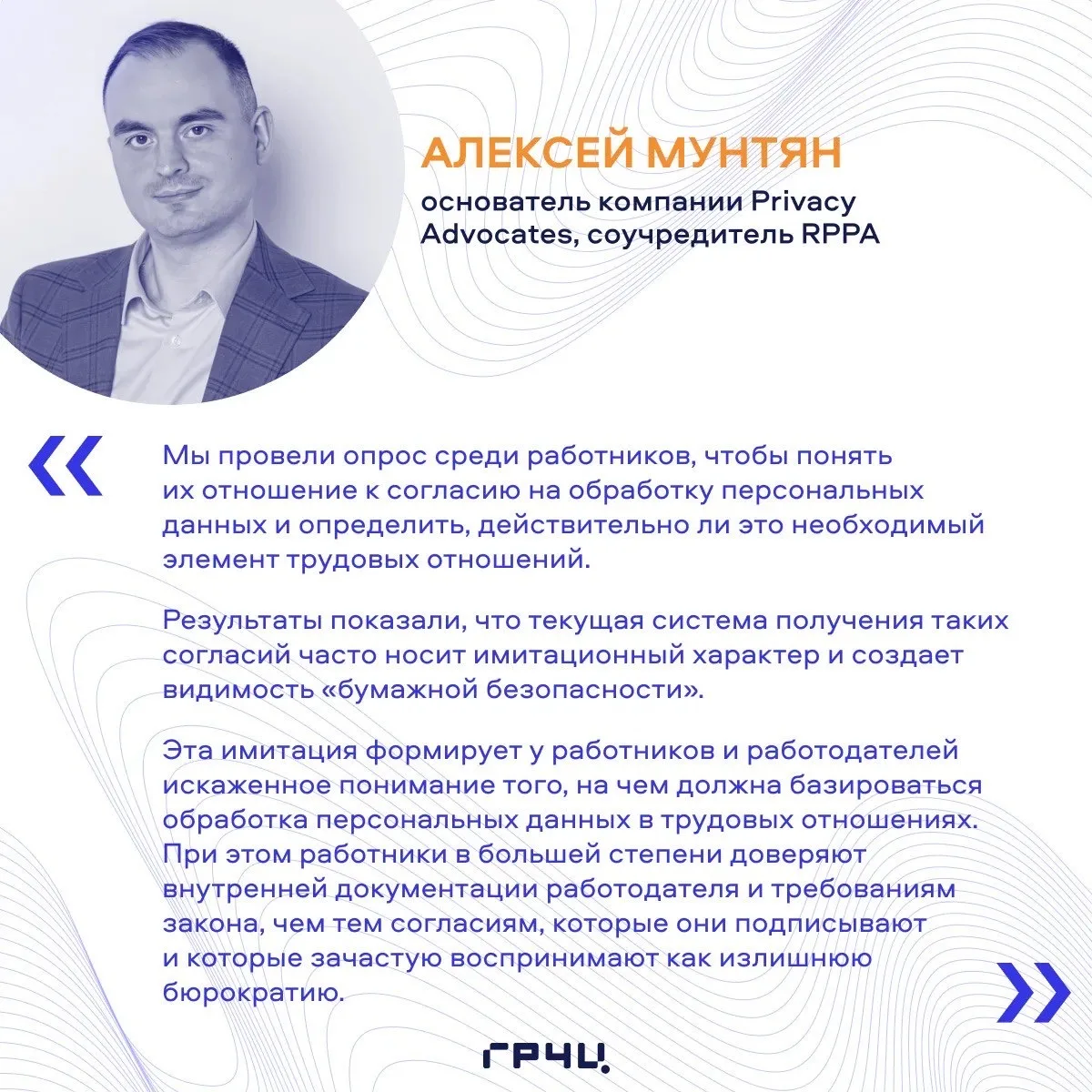 АЛЕКСЕЙ МУНТЯН
основатель компании Privacy Advocates, соучредитель RPPA

«

Мы провели опрос среди работников, чтобы понять их отношение к согласию на обработку персональных данных и определить, действительно ли это необходимый элемент трудовых отношений.

Результаты показали, что текущая система получения таких согласий часто носит имитационный характер и создает видимость «бумажной безопасности».

Эта имитация формирует у работников и работодателей искаженное понимание того, на чем должна базироваться обработка персональных данных в трудовых отношениях. При этом работники в большей степени доверяют внутренней документации работодателя и требованиям закона, чем тем согласиям, которые они подписывают и которые зачастую воспринимают как излишнюю бюрократию.

»

ГРЧЦ